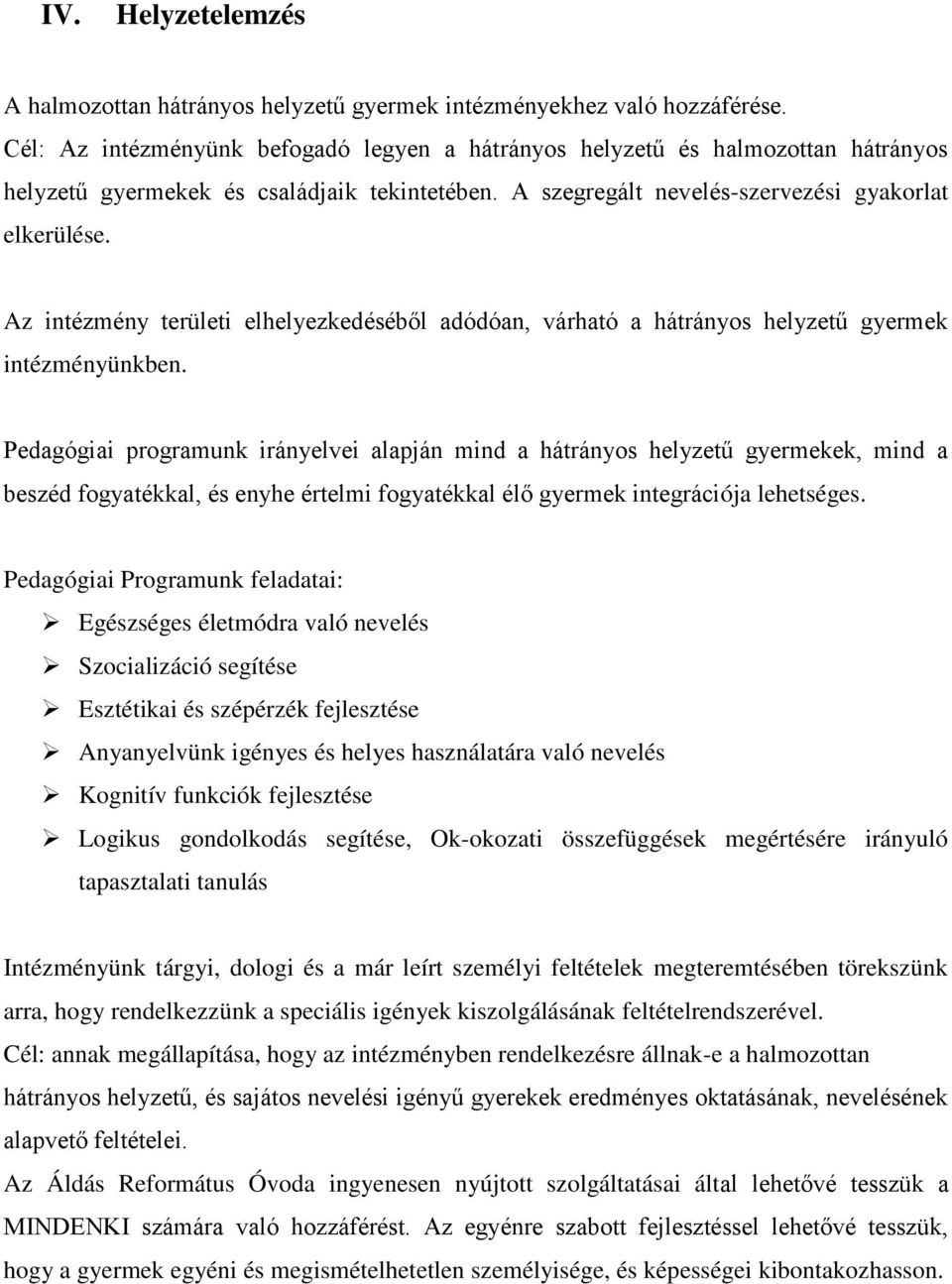 IV. Helyzetelemzés

A halmozottan hátrányos helyzetű gyermek intézményekhez való hozzáférése.
Cél: Az intézményünk befogadó legyen a hátrányos helyzetű és halmozottan hátrányos helyzetű gyermekek és családjaik tekintetében. A szegregált nevelés-szervezési gyakorlat elkerülése.

Az intézmény területi elhelyezkedéséből adódóan, várható a hátrányos helyzetű gyermek intézményünkben.

Pedagógiai programunk irányelvei alapján mind a hátrányos helyzetű gyermekek, mind a beszéd fogyatékkal, és enyhe értelmi fogyatékkal élő gyermek integrációja lehetséges.

Pedagógiai Programunk feladatai:
➢ Egészséges életmódra való nevelés
➢ Szocializáció segítése
➢ Esztétikai és szépérzék fejlesztése
➢ Anyanyelvünk igényes és helyes használatára való nevelés
➢ Kognitív funkciók fejlesztése
➢ Logikus gondolkodás segítése, Ok-okozati összefüggések megértésére irányuló tapasztalati tanulás

Intézményünk tárgyi, dologi és a már leírt személyi feltételek megteremtésében törekszünk arra, hogy rendelkezzünk a speciális igények kiszolgálásának feltételrendszerével.
Cél: annak megállapítása, hogy az intézményben rendelkezésre állnak-e a halmozottan hátrányos helyzetű, és sajátos nevelési igényű gyerekek eredményes oktatásának, nevelésének alapvető feltételei.
Az Áldás Református Óvoda ingyenesen nyújtott szolgáltatásai által lehetővé tesszük a MINDENKI számára való hozzáférést. Az egyénre szabott fejlesztéssel lehetővé tesszük, hogy a gyermek egyéni és megismételhetetlen személyisége, és képességei kibontakozhasson.